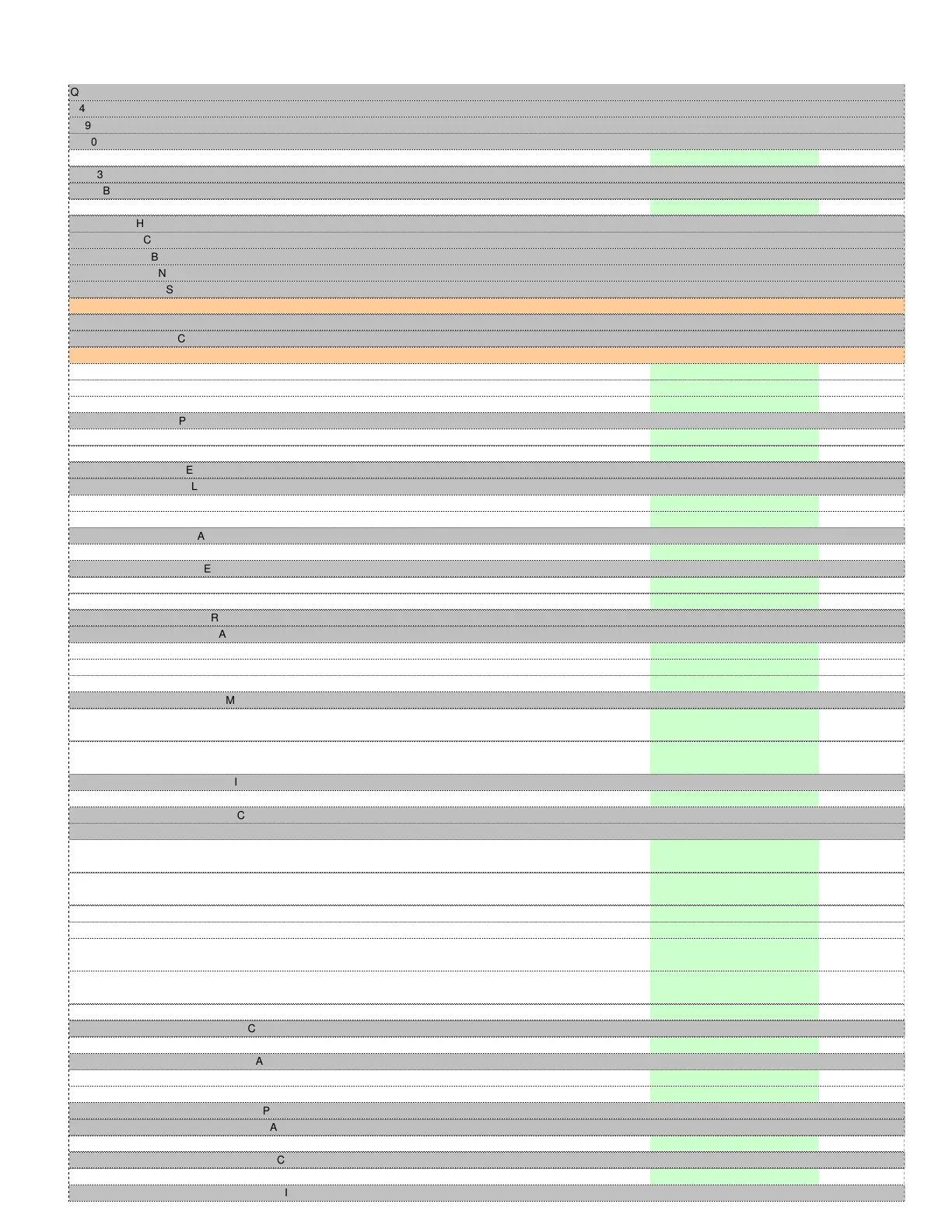 Q
4
9
0
3
B
H
C
B
N
S
C
P
E
L
A
E
R
A
M
I
C
C
A
P
A
C
I